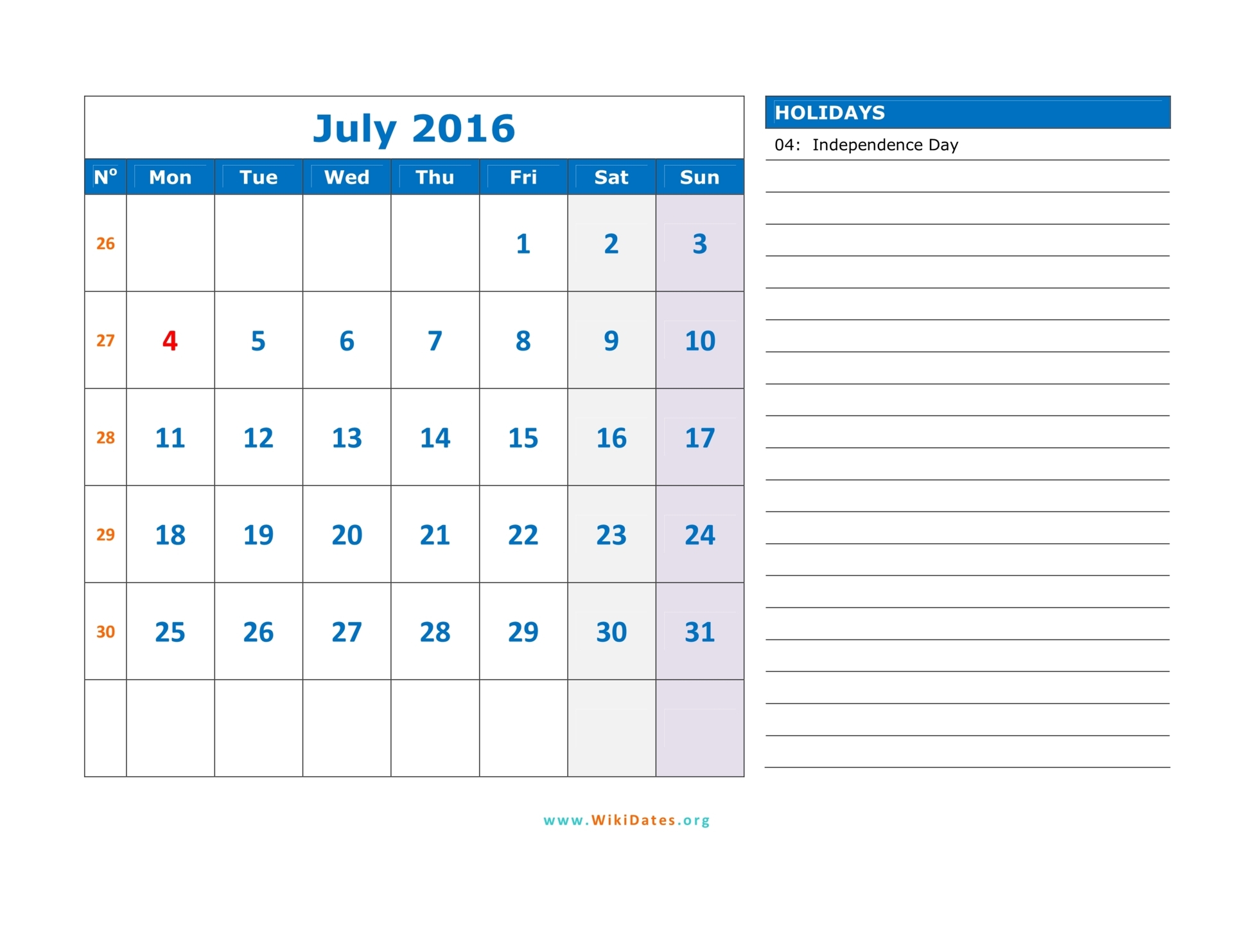 July 2016

| Nº | Mon | Tue | Wed | Thu | Fri | Sat | Sun |
|---|---|---|---|---|---|---|---|
| 26 | | | | | 1 | 2 | 3 |
| 27 | 4 | 5 | 6 | 7 | 8 | 9 | 10 |
| 28 | 11 | 12 | 13 | 14 | 15 | 16 | 17 |
| 29 | 18 | 19 | 20 | 21 | 22 | 23 | 24 |
| 30 | 25 | 26 | 27 | 28 | 29 | 30 | 31 |
| | | | | | | | |

HOLIDAYS

04: Independence Day

www.WikiDates.org